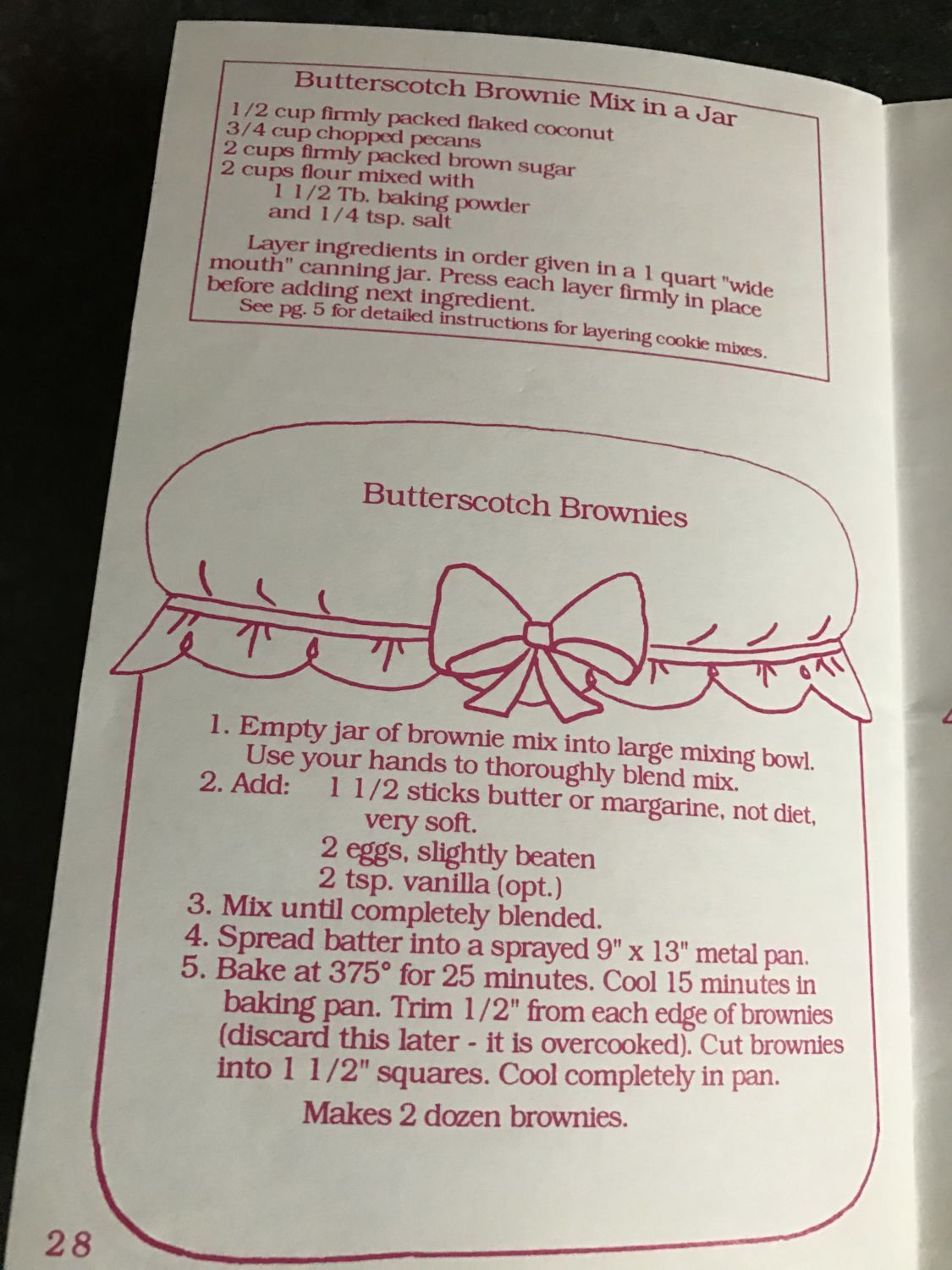 Butterscotch Brownie Mix in a Jar

1/2 cup firmly packed flaked coconut
3/4 cup chopped pecans
2 cups firmly packed brown sugar
2 cups flour mixed with
1 1/2 Tb. baking powder
and 1/4 tsp. salt

Layer ingredients in order given in a 1 quart "wide mouth" canning jar. Press each layer firmly in place before adding next ingredient.
See pg. 5 for detailed instructions for layering cookie mixes.

Butterscotch Brownies

1. Empty jar of brownie mix into large mixing bowl. Use your hands to thoroughly blend mix.
2. Add: 1 1/2 sticks butter or margarine, not diet, very soft.
2 eggs, slightly beaten
2 tsp. vanilla (opt.)
3. Mix until completely blended.
4. Spread batter into a sprayed 9" x 13" metal pan.
5. Bake at 375° for 25 minutes. Cool 15 minutes in baking pan. Trim 1/2" from each edge of brownies (discard this later - it is overcooked). Cut brownies into 1 1/2" squares. Cool completely in pan.

Makes 2 dozen brownies.

28